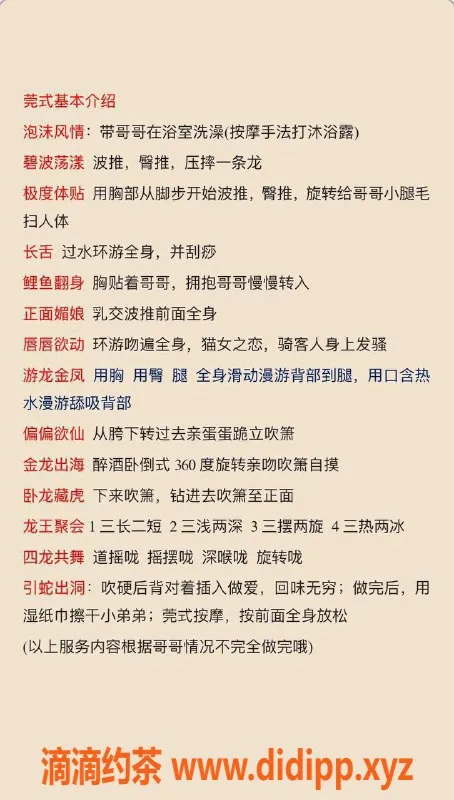 莞式基本介绍

泡沫风情：带哥哥在浴室洗澡(按摩手法打沐浴露)

碧波荡漾 波推，臀推，压摔一条龙

极度体贴 用胸部从脚步开始波推，臀推，旋转给哥哥小腿毛扫人体

长舌 过水环游全身，并刮痧

鲤鱼翻身 胸贴着哥哥，拥抱哥哥慢慢转入

正面媚娘 乳交波推前面全身

唇唇欲动 环游吻遍全身，猫女之恋，骑客人身上发骚

游龙金凤 用胸 用臀 腿 全身滑动漫游背部到腿，用口含热水漫游舔吸背部

偏偏欲仙 从胯下转过去亲蛋蛋跪立吹箫

金龙出海 醉酒卧倒式 360 度旋转亲吻吹箫自摸

卧龙藏虎 下来吹箫，钻进去吹箫至正面

龙王聚会 1 三长二短 2 三浅两深 3 三摆两旋 4 三热两冰

四龙共舞 道摇咙 摇摆咙 深喉咙 旋转咙

引蛇出洞：吹硬后背对着插入做爱，回味无穷；做完后，用湿纸巾擦干小弟弟；莞式按摩，按前面全身放松

(以上服务内容根据哥哥情况不完全做完哦)

滴滴约茶 www.didipp.xyz